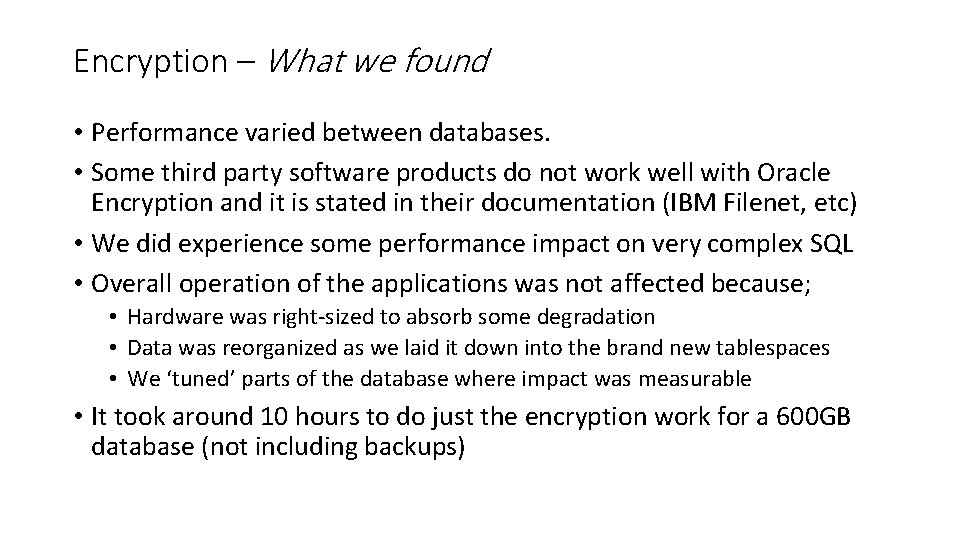 Encryption – What we found

• Performance varied between databases.
• Some third party software products do not work well with Oracle Encryption and it is stated in their documentation (IBM Filenet, etc)
• We did experience some performance impact on very complex SQL
• Overall operation of the applications was not affected because;
• Hardware was right-sized to absorb some degradation
• Data was reorganized as we laid it down into the brand new tablespaces
• We 'tuned' parts of the database where impact was measurable
• It took around 10 hours to do just the encryption work for a 600GB database (not including backups)